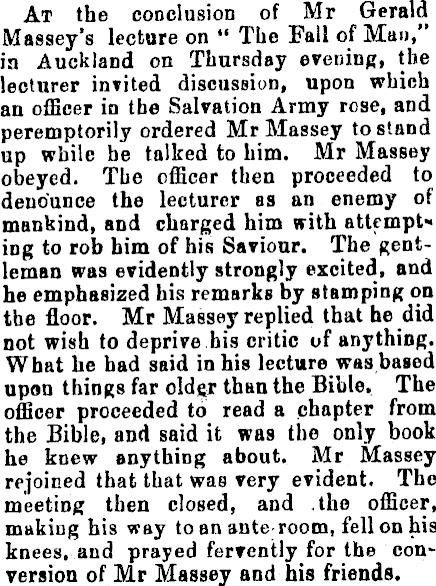 At the conclusion of Mr Gerald Massey's lecture on "The Fall of Man," in Auckland on Thursday evening, the lecturer invited discussion, upon which an officer in the Salvation Army rose, and peremptorily ordered Mr Massey to stand up while he talked to him. Mr Massey obeyed. The officer then proceeded to denounce the lecturer as an enemy of mankind, and charged him with attempting to rob him of his Saviour. The gentleman was evidently strongly excited, and he emphasized his remarks by stamping on the floor. Mr Massey replied that he did not wish to deprive his critic of anything. What he had said in his lecture was based upon things far older than the Bible. The officer proceeded to read a chapter from the Bible, and said it was the only book he knew anything about. Mr Massey rejoined that that was very evident. The meeting then closed, and the officer, making his way to an ante-room, fell on his knees, and prayed fervently for the conversion of Mr Massey and his friends.